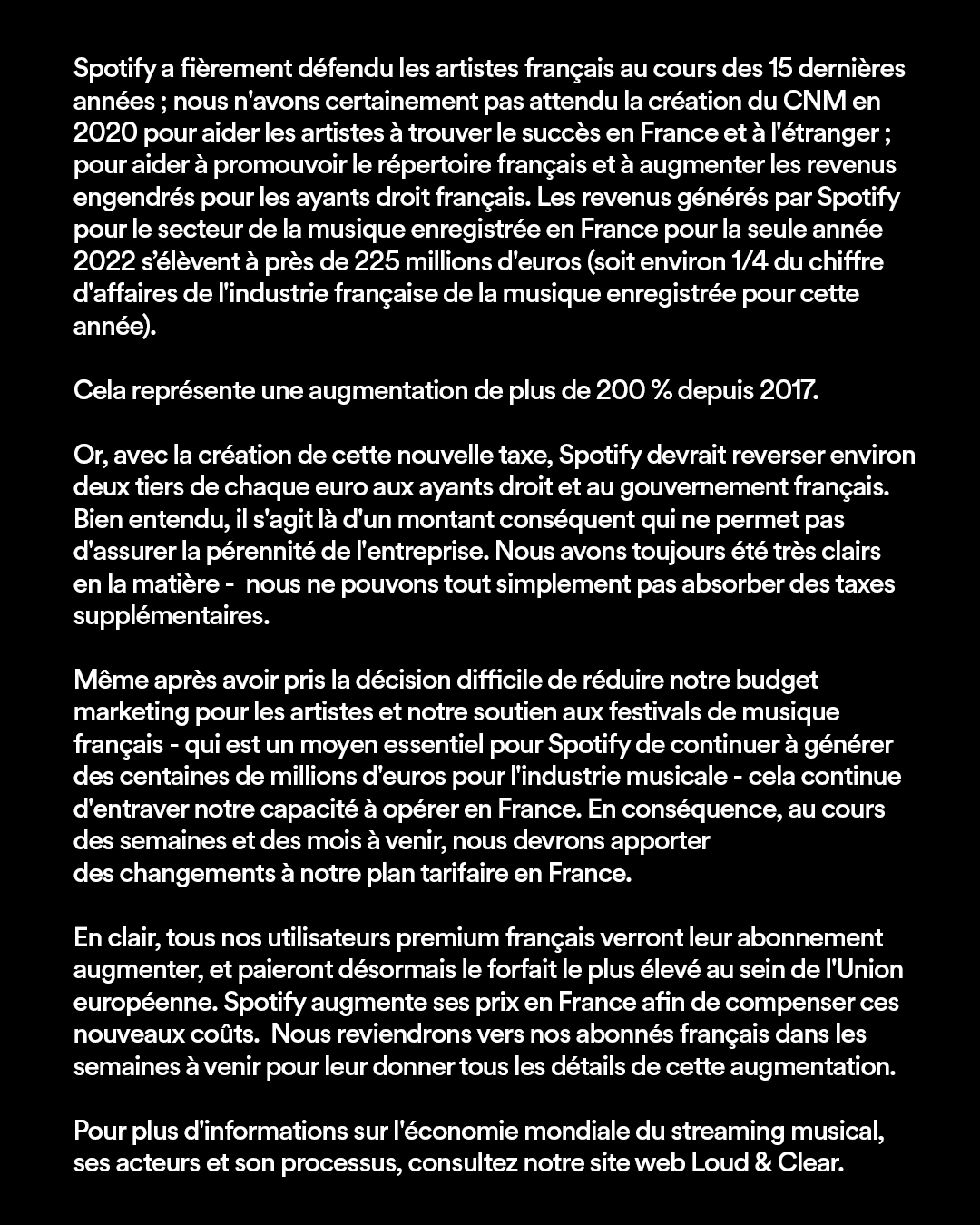 Spotify a fièrement défendu les artistes français au cours des 15 dernières années ; nous n'avons certainement pas attendu la création du CNM en 2020 pour aider les artistes à trouver le succès en France et à l'étranger ; pour aider à promouvoir le répertoire français et à augmenter les revenus engendrés pour les ayants droit français. Les revenus générés par Spotify pour le secteur de la musique enregistrée en France pour la seule année 2022 s'élèvent à près de 225 millions d'euros (soit environ 1/4 du chiffre d'affaires de l'industrie française de la musique enregistrée pour cette année).

Cela représente une augmentation de plus de 200 % depuis 2017.

Or, avec la création de cette nouvelle taxe, Spotify devrait reverser environ deux tiers de chaque euro aux ayants droit et au gouvernement français. Bien entendu, il s'agit là d'un montant conséquent qui ne permet pas d'assurer la pérennité de l'entreprise. Nous avons toujours été très clairs en la matière - nous ne pouvons tout simplement pas absorber des taxes supplémentaires.

Même après avoir pris la décision difficile de réduire notre budget marketing pour les artistes et notre soutien aux festivals de musique français - qui est un moyen essentiel pour Spotify de continuer à générer des centaines de millions d'euros pour l'industrie musicale - cela continue d'entraver notre capacité à opérer en France. En conséquence, au cours des semaines et des mois à venir, nous devrons apporter des changements à notre plan tarifaire en France.

En clair, tous nos utilisateurs premium français verront leur abonnement augmenter, et paieront désormais le forfait le plus élevé au sein de l'Union européenne. Spotify augmente ses prix en France afin de compenser ces nouveaux coûts. Nous reviendrons vers nos abonnés français dans les semaines à venir pour leur donner tous les détails de cette augmentation.

Pour plus d'informations sur l'économie mondiale du streaming musical, ses acteurs et son processus, consultez notre site web Loud & Clear.